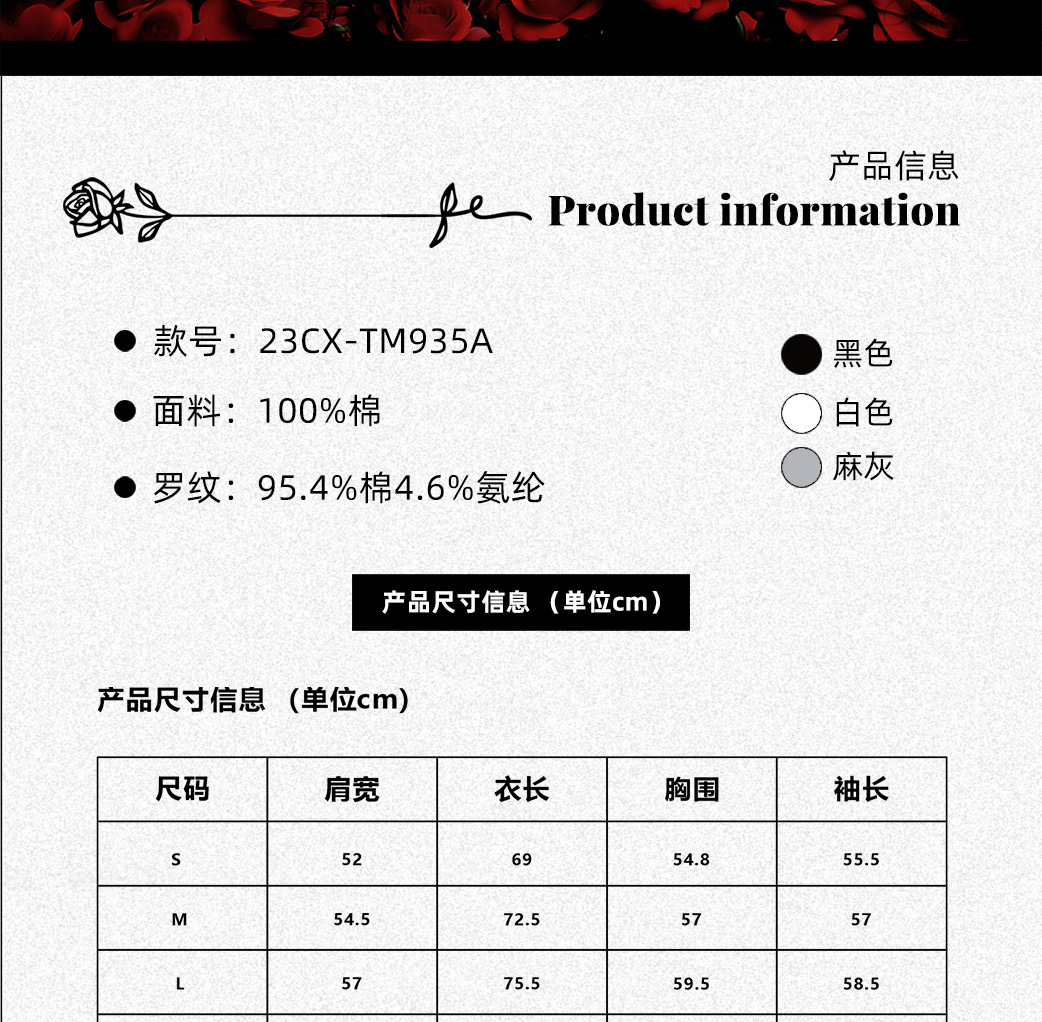 产品信息
Product information

● 款号：23CX-TM935A

● 面料：100%棉

● 罗纹：95.4%棉4.6%氨纶

黑色
白色
麻灰

产品尺寸信息 （单位cm）

产品尺寸信息 （单位cm）

| 尺码 | 肩宽 | 衣长 | 胸围 | 袖长 |
|---|---|---|---|---|
| S | 52 | 69 | 54.8 | 55.5 |
| M | 54.5 | 72.5 | 57 | 57 |
| L | 57 | 75.5 | 59.5 | 58.5 |